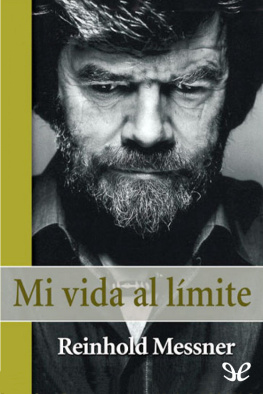 Mi vida al límite

Reinhold Messner